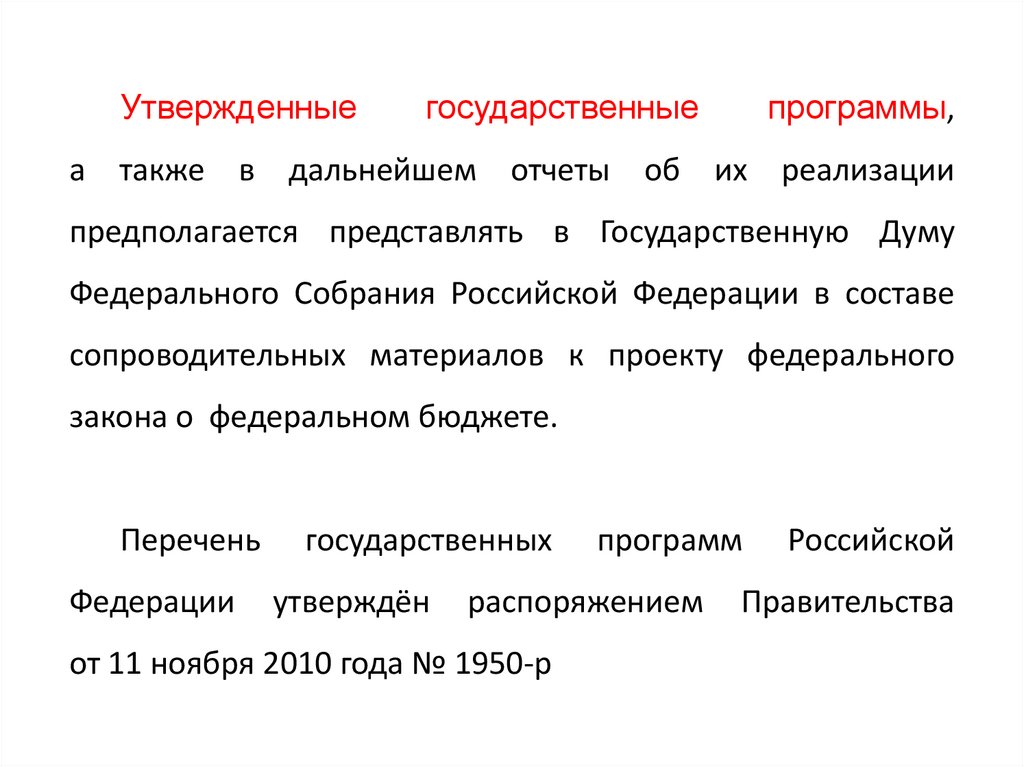 Утвержденные государственные программы, а также в дальнейшем отчеты об их реализации предполагается представлять в Государственную Думу Федерального Собрания Российской Федерации в составе сопроводительных материалов к проекту федерального закона о федеральном бюджете.

Перечень государственных программ Российской Федерации утверждён распоряжением Правительства от 11 ноября 2010 года № 1950-р